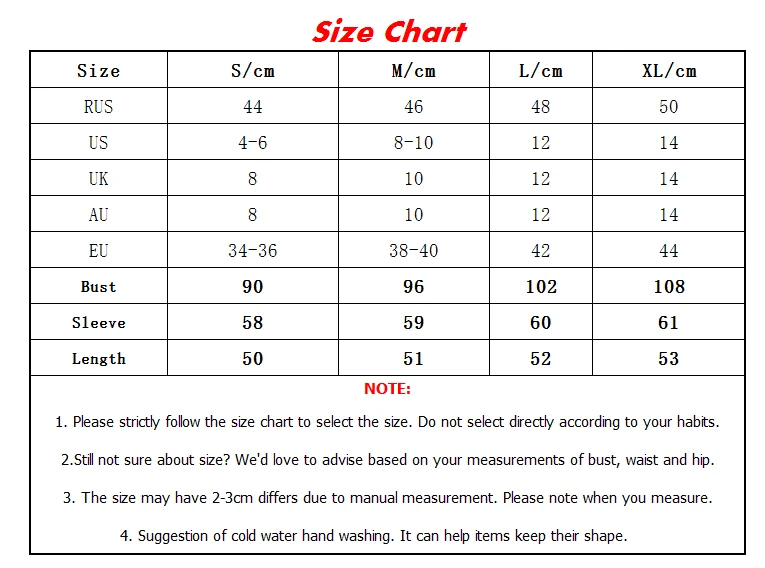 Size Chart

| Size | S/cm | M/cm | L/cm | XL/cm |
|---|---|---|---|---|
| RUS | 44 | 46 | 48 | 50 |
| US | 4-6 | 8-10 | 12 | 14 |
| UK | 8 | 10 | 12 | 14 |
| AU | 8 | 10 | 12 | 14 |
| EU | 34-36 | 38-40 | 42 | 44 |
| Bust | 90 | 96 | 102 | 108 |
| Sleeve | 58 | 59 | 60 | 61 |
| Length | 50 | 51 | 52 | 53 |

NOTE:

1. Please strictly follow the size chart to select the size. Do not select directly according to your habits.

2.Still not sure about size? We'd love to advise based on your measurements of bust, waist and hip.

3. The size may have 2-3cm differs due to manual measurement. Please note when you measure.

4. Suggestion of cold water hand washing. It can help items keep their shape.